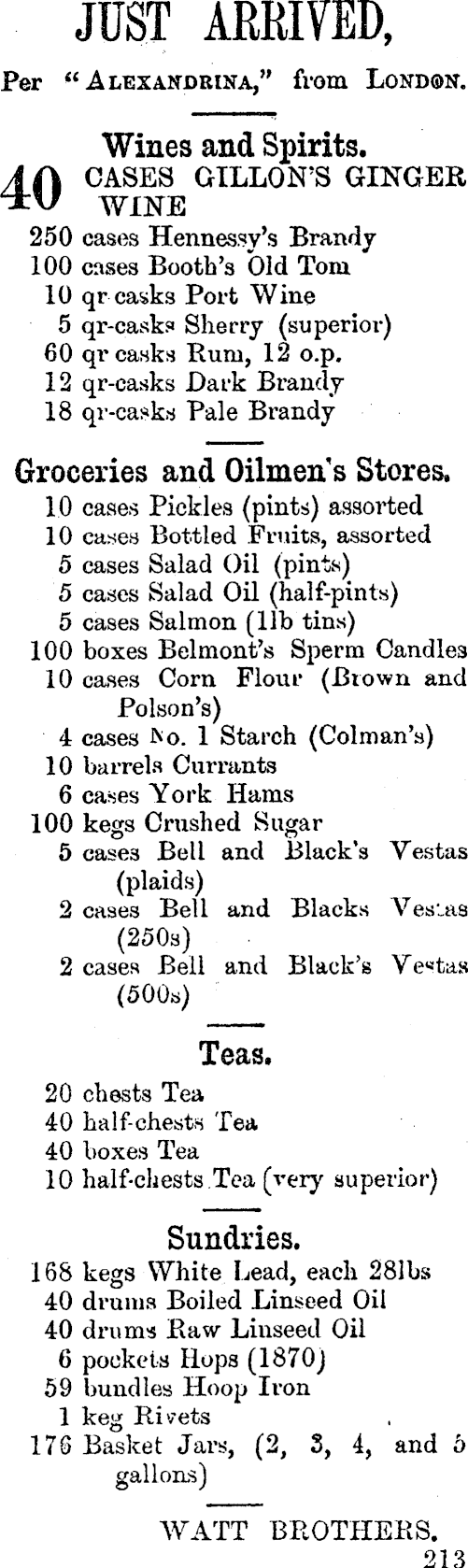 JUST ARRIVED,

Per "ALEXANDRINA," from LONDON.

Wines and Spirits.

40 CASES GILLON'S GINGER WINE
250 cases Hennessy's Brandy
100 cases Booth's Old Tom
10 qr casks Port Wine
5 qr-casks Sherry (superior)
60 qr casks Rum, 12 o.p.
12 qr-casks Dark Brandy
18 qr-casks Pale Brandy

Groceries and Oilmen's Stores.

10 cases Pickles (pints) assorted
10 cases Bottled Fruits, assorted
5 cases Salad Oil (pints)
5 cases Salad Oil (half-pints)
5 cases Salmon (1lb tins)
100 boxes Belmont's Sperm Candles
10 cases Corn Flour (Brown and Polson's)
4 cases No. 1 Starch (Colman's)
10 barrels Currants
6 cases York Hams
100 kegs Crushed Sugar
5 cases Bell and Black's Vestas (plaids)
2 cases Bell and Blacks Vestas (250s)
2 cases Bell and Black's Vestas (500s)

Teas.

20 chests Tea
40 half-chests Tea
40 boxes Tea
10 half-chests Tea (very superior)

Sundries.

168 kegs White Lead, each 28lbs
40 drums Boiled Linseed Oil
40 drums Raw Linseed Oil
6 pockets Hops (1870)
59 bundles Hoop Iron
1 keg Rivets
176 Basket Jars, (2, 3, 4, and 5 gallons)

WATT BROTHERS.
213